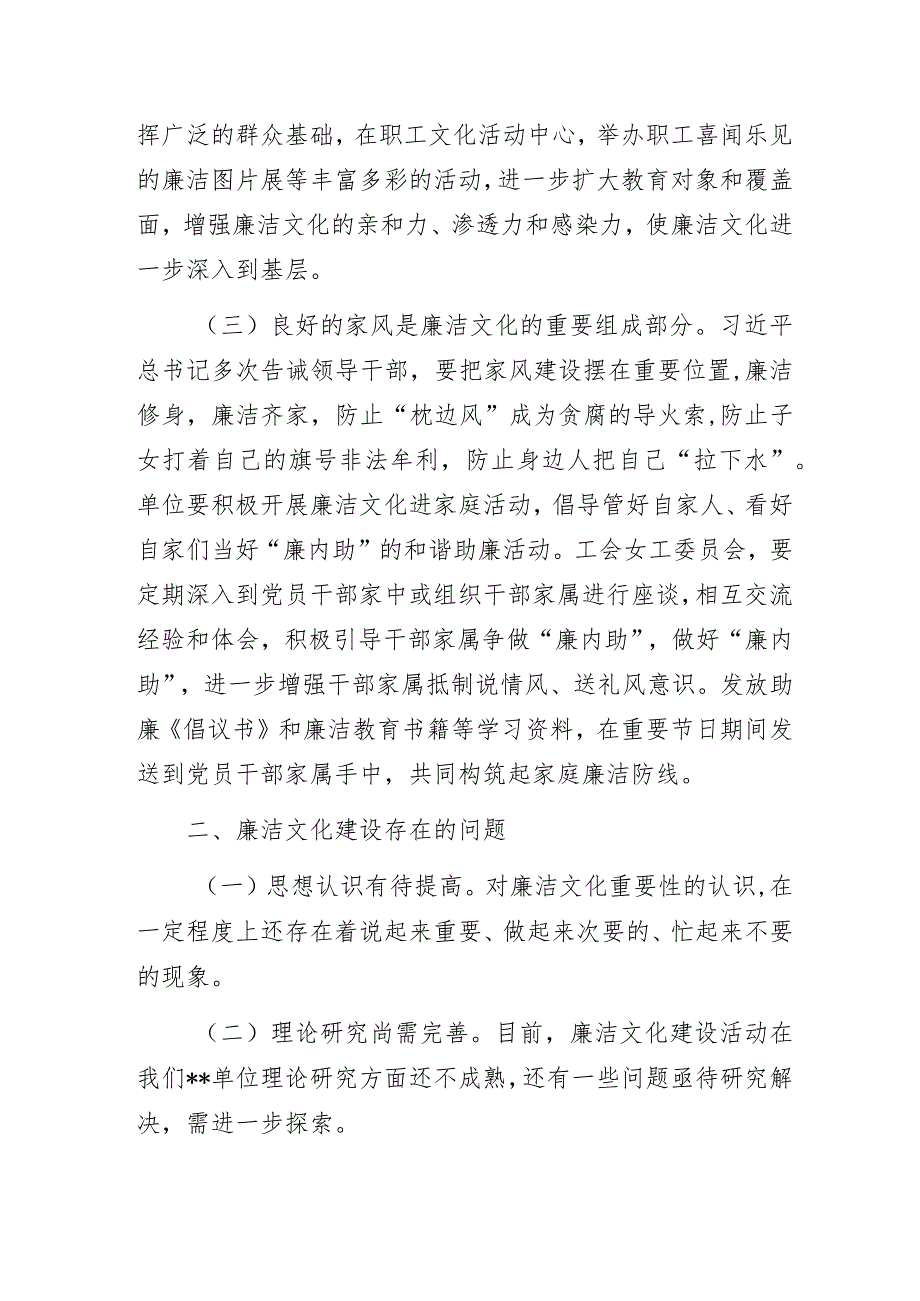 挥广泛的群众基础，在职工文化活动中心，举办职工喜闻乐见的廉洁图片展等丰富多彩的活动，进一步扩大教育对象和覆盖面，增强廉洁文化的亲和力、渗透力和感染力，使廉洁文化进一步深入到基层。

（三）良好的家风是廉洁文化的重要组成部分。习近平总书记多次告诫领导干部，要把家风建设摆在重要位置，廉洁修身，廉洁齐家，防止“枕边风”成为贪腐的导火索，防止子女打着自己的旗号非法牟利，防止身边人把自己“拉下水”。单位要积极开展廉洁文化进家庭活动，倡导管好自家人、看好自家们当好“廉内助”的和谐助廉活动。工会女工委员会，要定期深入到党员干部家中或组织干部家属进行座谈，相互交流经验和体会，积极引导干部家属争做“廉内助”，做好“廉内助”，进一步增强干部家属抵制说情风、送礼风意识。发放助廉《倡议书》和廉洁教育书籍等学习资料，在重要节日期间发送到党员干部家属手中，共同构筑起家庭廉洁防线。

二、廉洁文化建设存在的问题

（一）思想认识有待提高。对廉洁文化重要性的认识，在一定程度上还存在着说起来重要、做起来次要的、忙起来不要的现象。

（二）理论研究尚需完善。目前，廉洁文化建设活动在我们**单位理论研究方面还不成熟，还有一些问题亟待研究解决，需进一步探索。